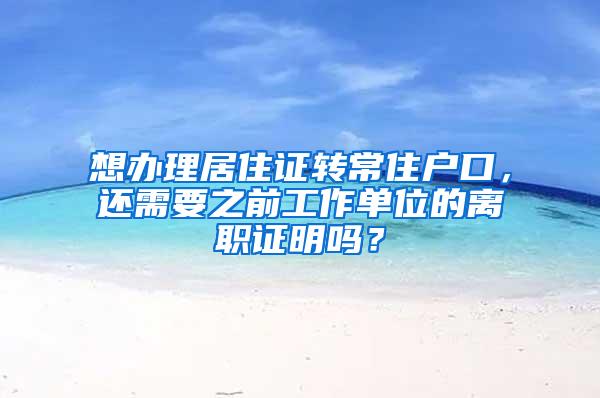 想办理居住证转常住户口，还需要之前工作单位的离职证明吗？